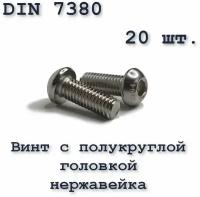 DIN 7380

20 шт.

Винт с полукруглой головкой нержавейка